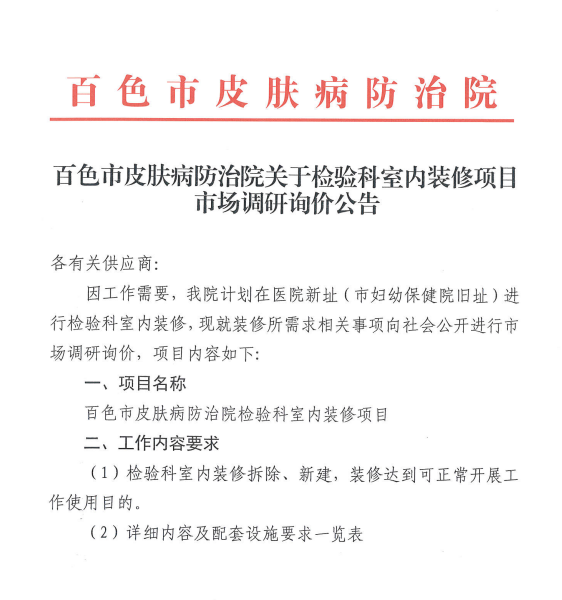 百色市皮肤病防治院

百色市皮肤病防治院关于检验科室内装修项目市场调研询价公告

各有关供应商:

因工作需要，我院计划在医院新址（市妇幼保健院旧址）进行检验科室内装修，现就装修所需求相关事项向社会公开进行市场调研询价，项目内容如下:

一、项目名称

百色市皮肤病防治院检验科室内装修项目

二、工作内容要求

（1）检验科室内装修拆除、新建，装修达到可正常开展工作使用目的。

（2）详细内容及配套设施要求一览表